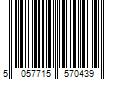 5 057715 570439